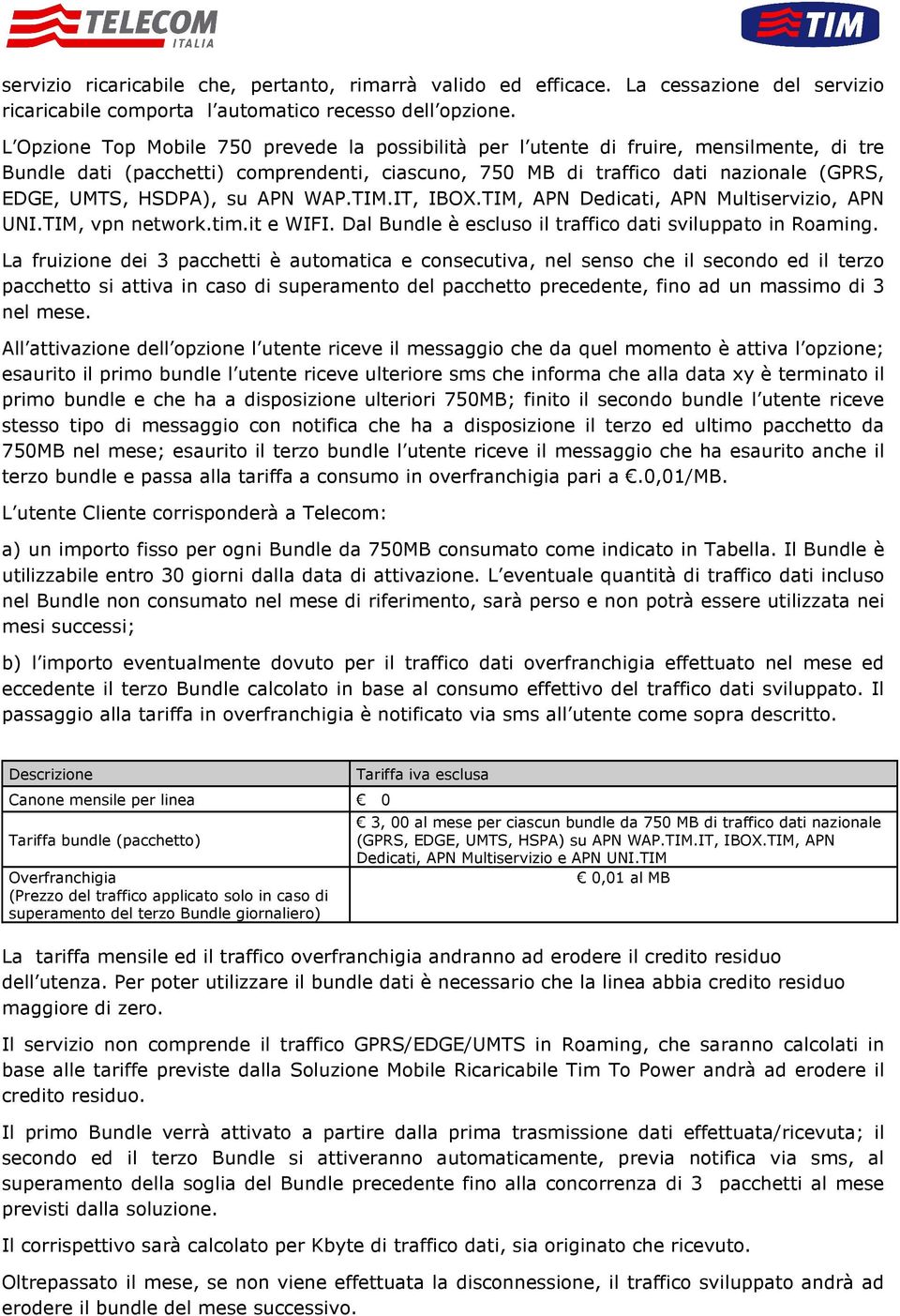 TELECOM ITALIA

TIM

servizio ricaricabile che, pertanto, rimarrà valido ed efficace. La cessazione del servizio ricaricabile comporta l'automatico recesso dell'opzione.

L'Opzione Top Mobile 750 prevede la possibilità per l'utente di fruire, mensilmente, di tre Bundle dati (pacchetti) comprendenti, ciascuno, 750 MB di traffico dati nazionale (GPRS, EDGE, UMTS, HSDPA), su APN WAP.TIM.IT, IBOX.TIM, APN Dedicati, APN Multiservizio, APN UNI.TIM, vpn network.tim.it e WIFI. Dal Bundle è escluso il traffico dati sviluppato in Roaming.

La fruizione dei 3 pacchetti è automatica e consecutiva, nel senso che il secondo ed il terzo pacchetto si attiva in caso di superamento del pacchetto precedente, fino ad un massimo di 3 nel mese.

All'attivazione dell'opzione l'utente riceve il messaggio che da quel momento è attiva l'opzione; esaurito il primo bundle l'utente riceve ulteriore sms che informa che alla data xy è terminato il primo bundle e che ha a disposizione ulteriori 750MB; finito il secondo bundle l'utente riceve stesso tipo di messaggio con notifica che ha a disposizione il terzo ed ultimo pacchetto da 750MB nel mese; esaurito il terzo bundle l'utente riceve il messaggio che ha esaurito anche il terzo bundle e passa alla tariffa a consumo in overfranchigia pari a €.0,01/MB.

L'utente Cliente corrisponderà a Telecom:

a) un importo fisso per ogni Bundle da 750MB consumato come indicato in Tabella. Il Bundle è utilizzabile entro 30 giorni dalla data di attivazione. L'eventuale quantità di traffico dati incluso nel Bundle non consumato nel mese di riferimento, sarà perso e non potrà essere utilizzata nei mesi successi;

b) l'importo eventualmente dovuto per il traffico dati overfranchigia effettuato nel mese ed eccedente il terzo Bundle calcolato in base al consumo effettivo del traffico dati sviluppato. Il passaggio alla tariffa in overfranchigia è notificato via sms all'utente come sopra descritto.

| Descrizione | Tariffa iva esclusa |
|---|---|
| Canone mensile per linea | € 0 |
| Tariffa bundle (pacchetto) | € 3, 00 al mese per ciascun bundle da 750 MB di traffico dati nazionale (GPRS, EDGE, UMTS, HSPA) su APN WAP.TIM.IT, IBOX.TIM, APN Dedicati, APN Multiservizio e APN UNI.TIM |
| Overfranchigia (Prezzo del traffico applicato solo in caso di superamento del terzo Bundle giornaliero) | € 0,01 al MB |

La tariffa mensile ed il traffico overfranchigia andranno ad erodere il credito residuo dell'utenza. Per poter utilizzare il bundle dati è necessario che la linea abbia credito residuo maggiore di zero.

Il servizio non comprende il traffico GPRS/EDGE/UMTS in Roaming, che saranno calcolati in base alle tariffe previste dalla Soluzione Mobile Ricaricabile Tim To Power andrà ad erodere il credito residuo.

Il primo Bundle verrà attivato a partire dalla prima trasmissione dati effettuata/ricevuta; il secondo ed il terzo Bundle si attiveranno automaticamente, previa notifica via sms, al superamento della soglia del Bundle precedente fino alla concorrenza di 3 pacchetti al mese previsti dalla soluzione.

Il corrispettivo sarà calcolato per Kbyte di traffico dati, sia originato che ricevuto.

Oltrepassato il mese, se non viene effettuata la disconnessione, il traffico sviluppato andrà ad erodere il bundle del mese successivo.